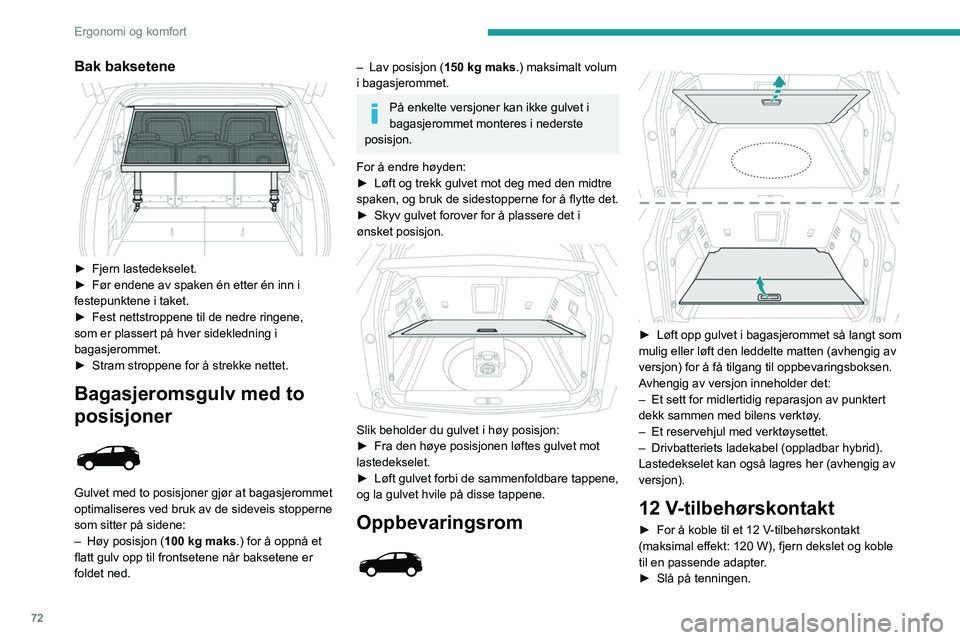 Ergonomi og komfort

Bak baksetene

► Fjern lastedekselet.
► Før endene av spaken én etter én inn i festepunktene i taket.
► Fest nettstroppene til de nedre ringene, som er plassert på hver sidekledning i bagasjerommet.
► Stram stroppene for å strekke nettet.

Bagasjeromsgulv med to posisjoner

Gulvet med to posisjoner gjør at bagasjerommet optimaliseres ved bruk av de sideveis stopperne som sitter på sidene:
– Høy posisjon (100 kg maks.) for å oppnå et flatt gulv opp til frontsetene når baksetene er foldet ned.
– Lav posisjon (150 kg maks.) maksimalt volum i bagasjerommet.

På enkelte versjoner kan ikke gulvet i bagasjerommet monteres i nederste posisjon.

For å endre høyden:
► Løft og trekk gulvet mot deg med den midtre spaken, og bruk de sidestopperne for å flytte det.
► Skyv gulvet forover for å plassere det i ønsket posisjon.

Slik beholder du gulvet i høy posisjon:
► Fra den høye posisjonen løftes gulvet mot lastedekselet.
► Løft gulvet forbi de sammenfoldbare tappene, og la gulvet hvile på disse tappene.

Oppbevaringsrom

► Løft opp gulvet i bagasjerommet så langt som mulig eller løft den leddelte matten (avhengig av versjon) for å få tilgang til oppbevaringsboksen.
Avhengig av versjon inneholder det:
– Et sett for midlertidig reparasjon av punktert dekk sammen med bilens verktøy.
– Et reservehjul med verktøysettet.
– Drivbatteriets ladekabel (oppladbar hybrid).
Lastedekselet kan også lagres her (avhengig av versjon).

12 V-tilbehørskontakt

► For å koble til et 12 V-tilbehørskontakt (maksimal effekt: 120 W), fjern dekslet og koble til en passende adapter.
► Slå på tenningen.

72

carmanualsonline.info